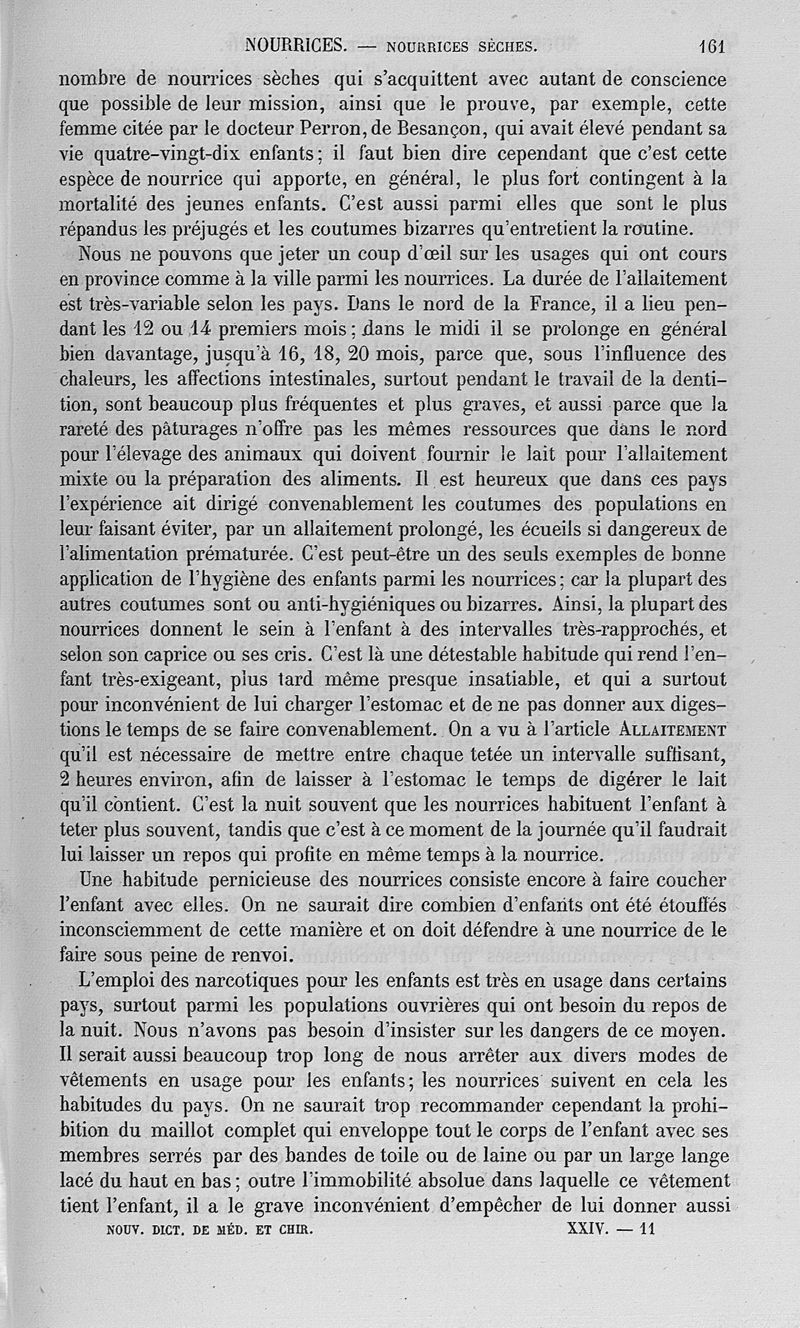 NOURRICES. — NOURRICES SÈCHES. 161

nombre de nourrices sèches qui s'acquittent avec autant de conscience que possible de leur mission, ainsi que le prouve, par exemple, cette femme citée par le docteur Perron, de Besançon, qui avait élevé pendant sa vie quatre-vingt-dix enfants; il faut bien dire cependant que c'est cette espèce de nourrice qui apporte, en général, le plus fort contingent à la mortalité des jeunes enfants. C'est aussi parmi elles que sont le plus répandus les préjugés et les coutumes bizarres qu'entretient la routine.

Nous ne pouvons que jeter un coup d'œil sur les usages qui ont cours en province comme à la ville parmi les nourrices. La durée de l'allaitement est très-variable selon les pays. Dans le nord de la France, il a lieu pendant les 12 ou 14 premiers mois; dans le midi il se prolonge en général bien davantage, jusqu'à 16, 18, 20 mois, parce que, sous l'influence des chaleurs, les affections intestinales, surtout pendant le travail de la dentition, sont beaucoup plus fréquentes et plus graves, et aussi parce que la rareté des pâturages n'offre pas les mêmes ressources que dans le nord pour l'élevage des animaux qui doivent fournir le lait pour l'allaitement mixte ou la préparation des aliments. Il est heureux que dans ces pays l'expérience ait dirigé convenablement les coutumes des populations en leur faisant éviter, par un allaitement prolongé, les écueils si dangereux de l'alimentation prématurée. C'est peut-être un des seuls exemples de bonne application de l'hygiène des enfants parmi les nourrices; car la plupart des autres coutumes sont ou anti-hygiéniques ou bizarres. Ainsi, la plupart des nourrices donnent le sein à l'enfant à des intervalles très-rapprochés, et selon son caprice ou ses cris. C'est là une détestable habitude qui rend l'enfant très-exigeant, plus tard même presque insatiable, et qui a surtout pour inconvénient de lui charger l'estomac et de ne pas donner aux digestions le temps de se faire convenablement. On a vu à l'article ALLAITEMENT qu'il est nécessaire de mettre entre chaque tetée un intervalle suffisant, 2 heures environ, afin de laisser à l'estomac le temps de digérer le lait qu'il contient. C'est la nuit souvent que les nourrices habituent l'enfant à teter plus souvent, tandis que c'est à ce moment de la journée qu'il faudrait lui laisser un repos qui profite en même temps à la nourrice.

Une habitude pernicieuse des nourrices consiste encore à faire coucher l'enfant avec elles. On ne saurait dire combien d'enfants ont été étouffés inconsciemment de cette manière et on doit défendre à une nourrice de le faire sous peine de renvoi.

L'emploi des narcotiques pour les enfants est très en usage dans certains pays, surtout parmi les populations ouvrières qui ont besoin du repos de la nuit. Nous n'avons pas besoin d'insister sur les dangers de ce moyen. Il serait aussi beaucoup trop long de nous arrêter aux divers modes de vêtements en usage pour les enfants; les nourrices suivent en cela les habitudes du pays. On ne saurait trop recommander cependant la prohibition du maillot complet qui enveloppe tout le corps de l'enfant avec ses membres serrés par des bandes de toile ou de laine ou par un large lange lacé du haut en bas; outre l'immobilité absolue dans laquelle ce vêtement tient l'enfant, il a le grave inconvénient d'empêcher de lui donner aussi

NOUV. DICT. DE MÉD. ET CHIR. XXIV. — 11